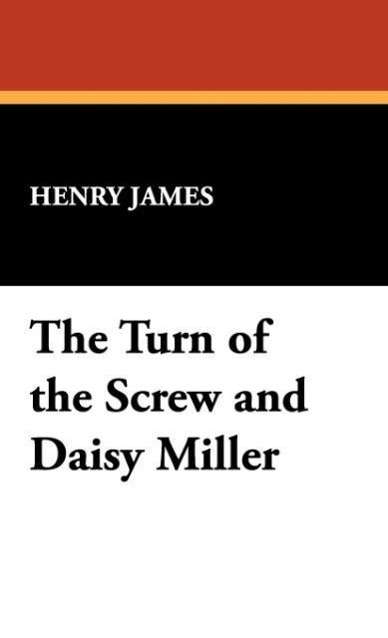 HENRY JAMES

The Turn of the Screw and Daisy Miller